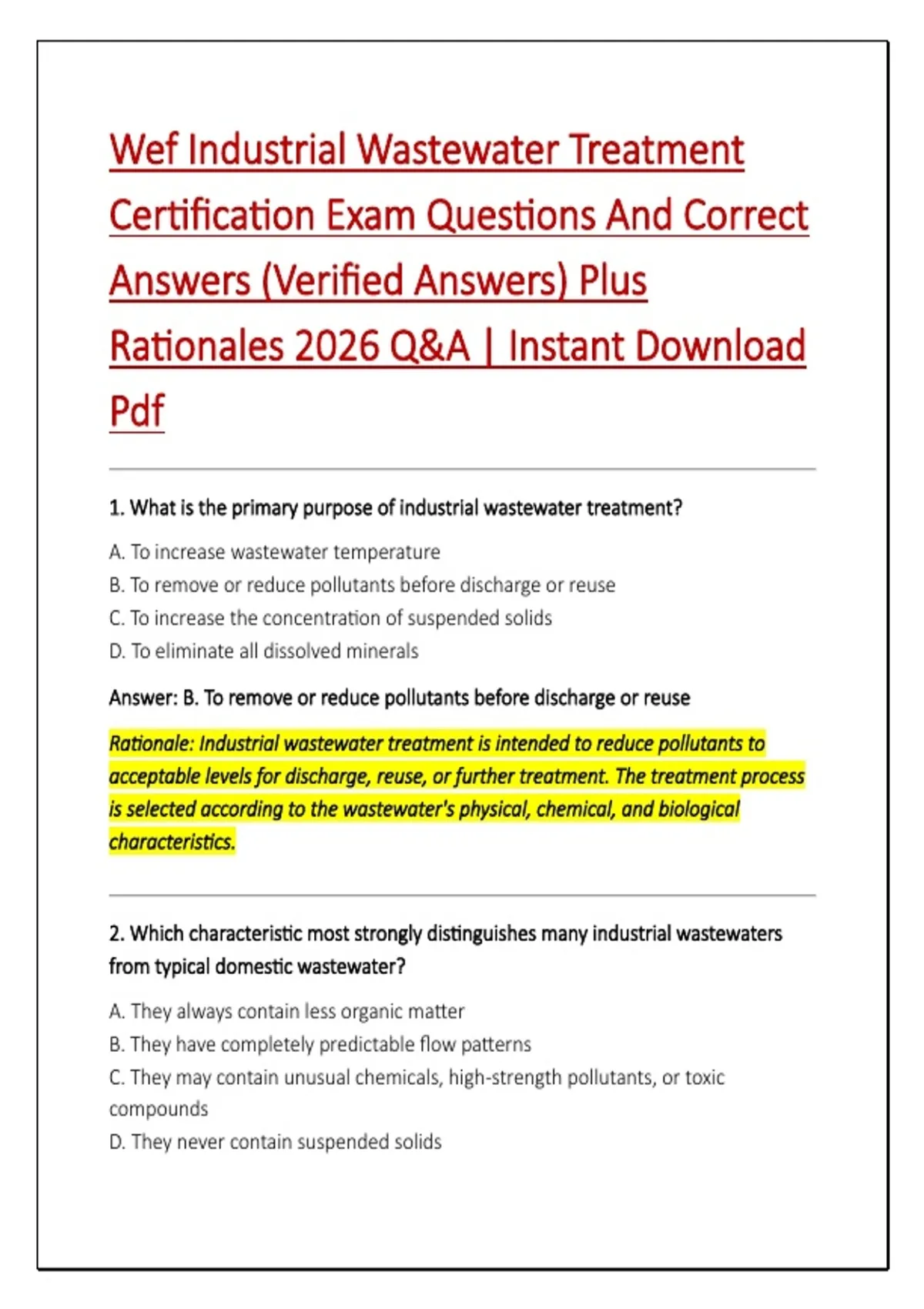 Wef Industrial Wastewater Treatment Certification Exam Questions And Correct Answers (Verified Answers) Plus Rationales 2026 Q&A | Instant Download Pdf

1. What is the primary purpose of industrial wastewater treatment?

A. To increase wastewater temperature
B. To remove or reduce pollutants before discharge or reuse
C. To increase the concentration of suspended solids
D. To eliminate all dissolved minerals

Answer: B. To remove or reduce pollutants before discharge or reuse

Rationale: Industrial wastewater treatment is intended to reduce pollutants to acceptable levels for discharge, reuse, or further treatment. The treatment process is selected according to the wastewater's physical, chemical, and biological characteristics.

2. Which characteristic most strongly distinguishes many industrial wastewaters from typical domestic wastewater?

A. They always contain less organic matter
B. They have completely predictable flow patterns
C. They may contain unusual chemicals, high-strength pollutants, or toxic compounds
D. They never contain suspended solids